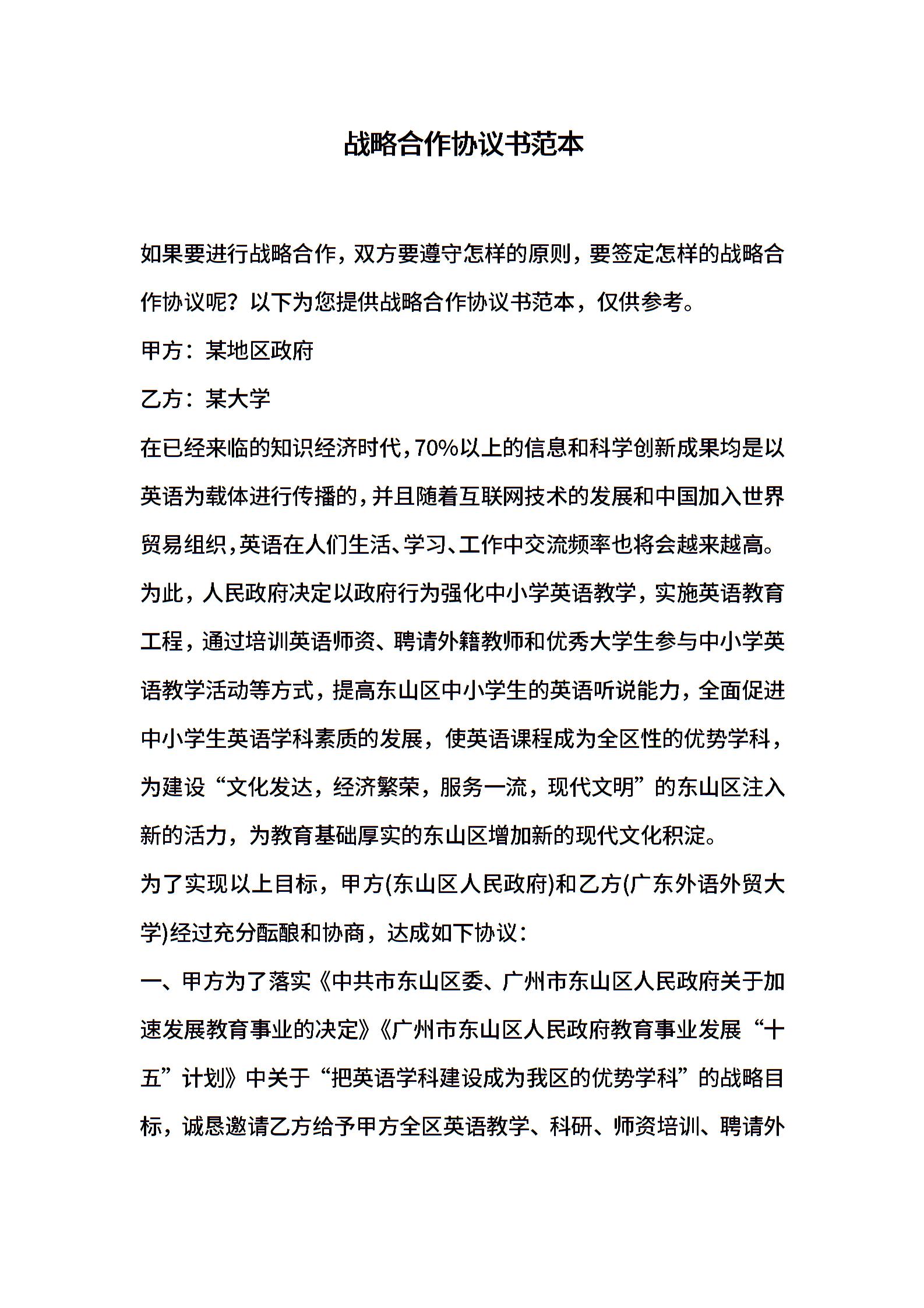 战略合作协议书范本

如果要进行战略合作，双方要遵守怎样的原则，要签定怎样的战略合作协议呢？以下为您提供战略合作协议书范本，仅供参考。

甲方：某地区政府

乙方：某大学

在已经来临的知识经济时代,70%以上的信息和科学创新成果均是以英语为载体进行传播的,并且随着互联网技术的发展和中国加入世界贸易组织,英语在人们生活、学习、工作中交流频率也将会越来越高。为此，人民政府决定以政府行为强化中小学英语教学，实施英语教育工程，通过培训英语师资、聘请外籍教师和优秀大学生参与中小学英语教学活动等方式，提高东山区中小学生的英语听说能力，全面促进中小学生英语学科素质的发展，使英语课程成为全区性的优势学科，为建设“文化发达，经济繁荣，服务一流，现代文明”的东山区注入新的活力，为教育基础厚实的东山区增加新的现代文化积淀。

为了实现以上目标，甲方(东山区人民政府)和乙方(广东外语外贸大学)经过充分酝酿和协商，达成如下协议：

一、甲方为了落实《中共市东山区委、广州市东山区人民政府关于加速发展教育事业的决定》《广州市东山区人民政府教育事业发展“十五”计划》中关于“把英语学科建设成为我区的优势学科”的战略目标，诚恳邀请乙方给予甲方全区英语教学、科研、师资培训、聘请外